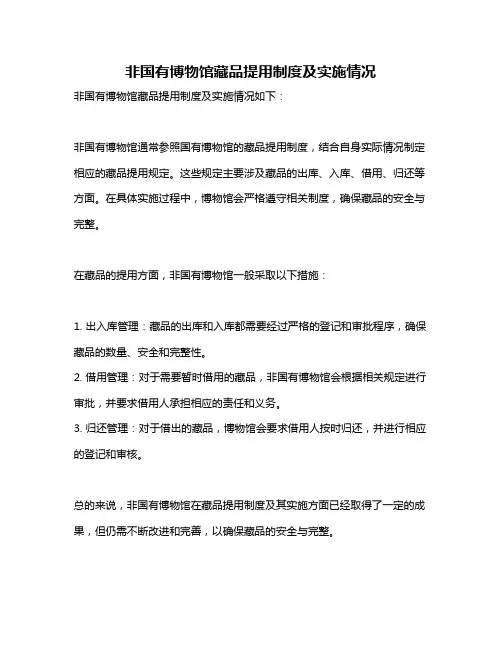 非国有博物馆藏品提用制度及实施情况

非国有博物馆藏品提用制度及实施情况如下：

非国有博物馆通常参照国有博物馆的藏品提用制度，结合自身实际情况制定相应的藏品提用规定。这些规定主要涉及藏品的出库、入库、借用、归还等方面。在具体实施过程中，博物馆会严格遵守相关制度，确保藏品的安全与完整。

在藏品的提用方面，非国有博物馆一般采取以下措施：

1. 出入库管理：藏品的出库和入库都需要经过严格的登记和审批程序，确保藏品的数量、安全和完整性。
2. 借用管理：对于需要暂时借用的藏品，非国有博物馆会根据相关规定进行审批，并要求借用人承担相应的责任和义务。
3. 归还管理：对于借出的藏品，博物馆会要求借用人按时归还，并进行相应的登记和审核。

总的来说，非国有博物馆在藏品提用制度及其实施方面已经取得了一定的成果，但仍需不断改进和完善，以确保藏品的安全与完整。